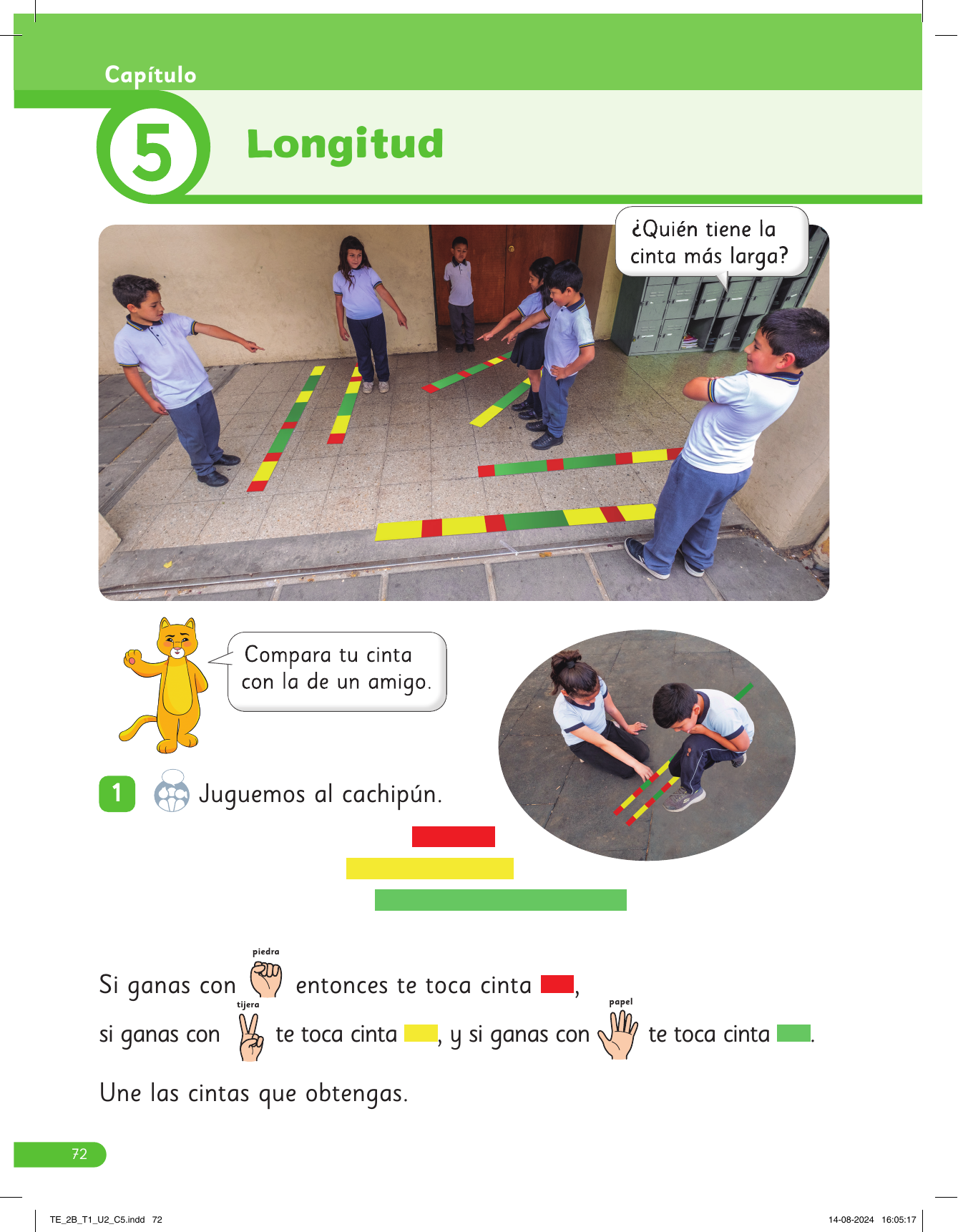 Capítulo

5

Longitud

¿Quién tiene la cinta más larga?

Compara tu cinta con la de un amigo.

1 Juguemos al cachipún.

Si ganas con piedra entonces te toca cinta ,
si ganas con tijera te toca cinta , y si ganas con papel te toca cinta .

Une las cintas que obtengas.

72

TE_2B_T1_U2_C5.indd 72

14-08-2024 16:05:17